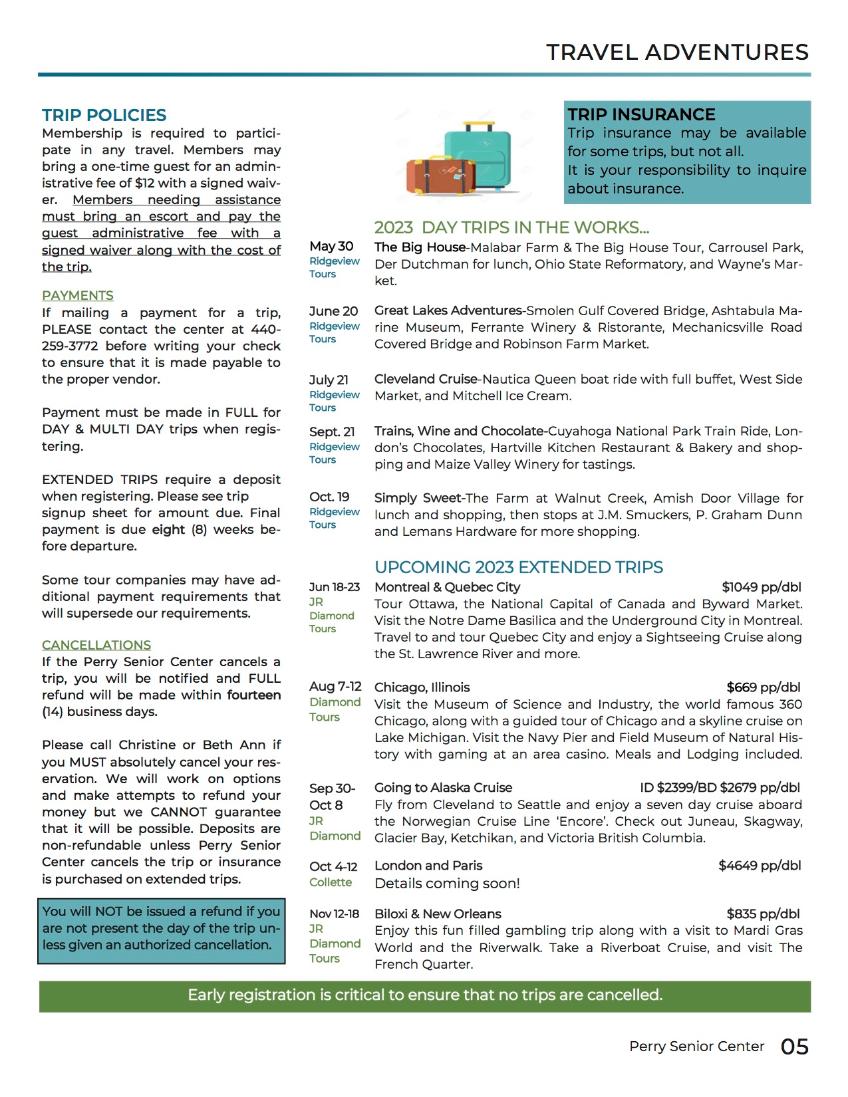 TRAVEL ADVENTURES

TRIP POLICIES
Membership is required to participate in any travel. Members may bring a one-time guest for an administrative fee of $12 with a signed waiver. Members needing assistance must bring an escort and pay the guest administrative fee with a signed waiver along with the cost of the trip.

PAYMENTS
If mailing a payment for a trip, PLEASE contact the center at 440-259-3772 before writing your check to ensure that it is made payable to the proper vendor.

Payment must be made in FULL for DAY & MULTI DAY trips when registering.

EXTENDED TRIPS require a deposit when registering. Please see trip signup sheet for amount due. Final payment is due eight (8) weeks before departure.

Some tour companies may have additional payment requirements that will supersede our requirements.

CANCELLATIONS
If the Perry Senior Center cancels a trip, you will be notified and FULL refund will be made within fourteen (14) business days.

Please call Christine or Beth Ann if you MUST absolutely cancel your reservation. We will work on options and make attempts to refund your money but we CANNOT guarantee that it will be possible. Deposits are non-refundable unless Perry Senior Center cancels the trip or insurance is purchased on extended trips.

You will NOT be issued a refund if you are not present the day of the trip unless given an authorized cancellation.

TRIP INSURANCE
Trip insurance may be available for some trips, but not all.
It is your responsibility to inquire about insurance.

2023 DAY TRIPS IN THE WORKS...

May 30 Ridgeview Tours
The Big House-Malabar Farm & The Big House Tour, Carrousel Park, Der Dutchman for lunch, Ohio State Reformatory, and Wayne's Market.

June 20 Ridgeview Tours
Great Lakes Adventures-Smolen Gulf Covered Bridge, Ashtabula Marine Museum, Ferrante Winery & Ristorante, Mechanicsville Road Covered Bridge and Robinson Farm Market.

July 21 Ridgeview Tours
Cleveland Cruise-Nautica Queen boat ride with full buffet, West Side Market, and Mitchell Ice Cream.

Sept. 21 Ridgeview Tours
Trains, Wine and Chocolate-Cuyahoga National Park Train Ride, London's Chocolates, Hartville Kitchen Restaurant & Bakery and shopping and Maize Valley Winery for tastings.

Oct. 19 Ridgeview Tours
Simply Sweet-The Farm at Walnut Creek, Amish Door Village for lunch and shopping, then stops at J.M. Smuckers, P. Graham Dunn and Lemans Hardware for more shopping.

UPCOMING 2023 EXTENDED TRIPS

Jun 18-23 JR Diamond Tours
Montreal & Quebec City $1049 pp/dbl
Tour Ottawa, the National Capital of Canada and Byward Market. Visit the Notre Dame Basilica and the Underground City in Montreal. Travel to and tour Quebec City and enjoy a Sightseeing Cruise along the St. Lawrence River and more.

Aug 7-12 Diamond Tours
Chicago, Illinois $669 pp/dbl
Visit the Museum of Science and Industry, the world famous 360 Chicago, along with a guided tour of Chicago and a skyline cruise on Lake Michigan. Visit the Navy Pier and Field Museum of Natural History with gaming at an area casino. Meals and Lodging included.

Sep 30-Oct 8 JR Diamond
Going to Alaska Cruise ID $2399/BD $2679 pp/dbl
Fly from Cleveland to Seattle and enjoy a seven day cruise aboard the Norwegian Cruise Line 'Encore'. Check out Juneau, Skagway, Glacier Bay, Ketchikan, and Victoria British Columbia.

Oct 4-12 Collette
London and Paris $4649 pp/dbl
Details coming soon!

Nov 12-18 JR Diamond Tours
Biloxi & New Orleans $835 pp/dbl
Enjoy this fun filled gambling trip along with a visit to Mardi Gras World and the Riverwalk. Take a Riverboat Cruise, and visit The French Quarter.

Early registration is critical to ensure that no trips are cancelled.

Perry Senior Center 05